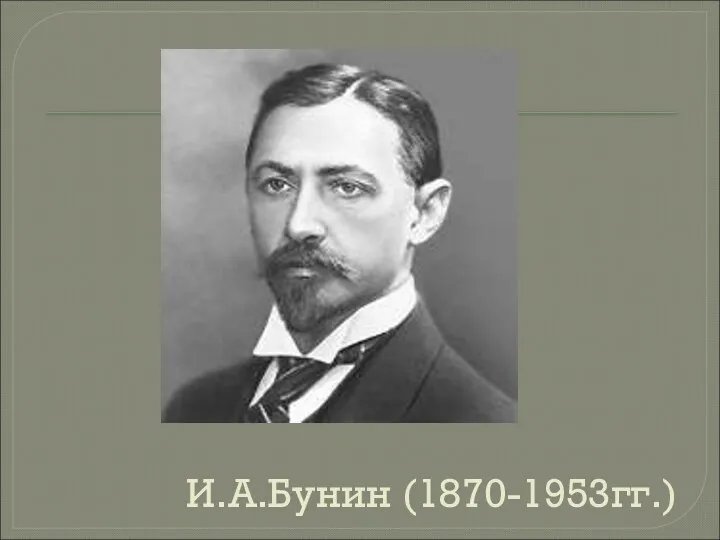 И.А.Бунин (1870-1953гг.)